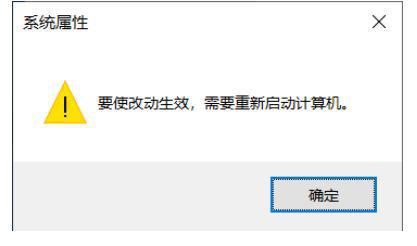 系统属性

要使改动生效，需要重新启动计算机。

确定